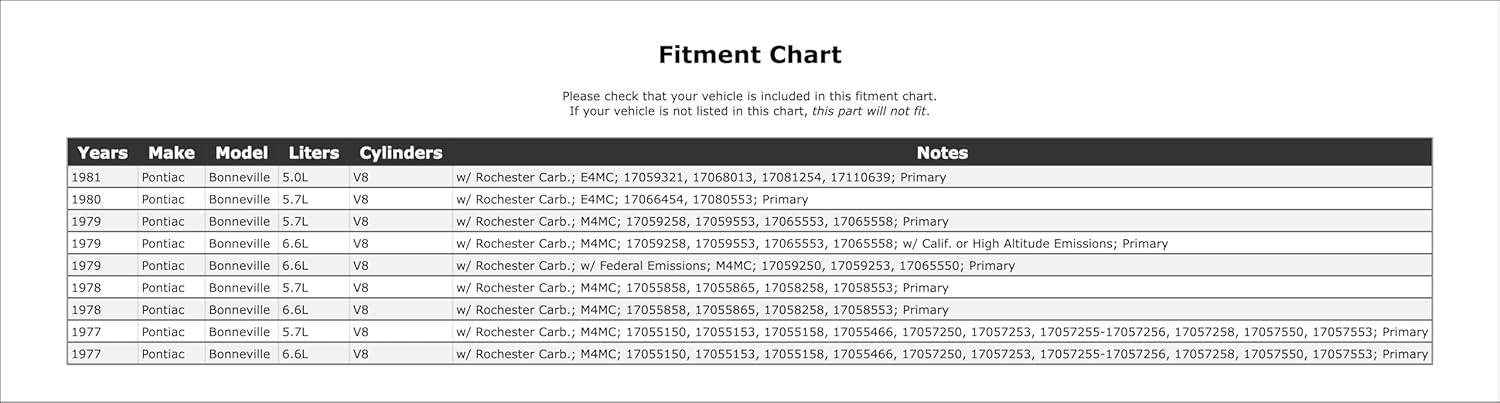 Fitment Chart

Please check that your vehicle is included in this fitment chart.
If your vehicle is not listed in this chart, this part will not fit.

| Years | Make | Model | Liters | Cylinders | Notes |
|---|---|---|---|---|---|
| 1981 | Pontiac | Bonneville | 5.0L | V8 | w/ Rochester Carb.; E4MC; 17059321, 17068013, 17081254, 17110639; Primary |
| 1980 | Pontiac | Bonneville | 5.7L | V8 | w/ Rochester Carb.; E4MC; 17066454, 17080553; Primary |
| 1979 | Pontiac | Bonneville | 5.7L | V8 | w/ Rochester Carb.; M4MC; 17059258, 17059553, 17065553, 17065558; Primary |
| 1979 | Pontiac | Bonneville | 6.6L | V8 | w/ Rochester Carb.; M4MC; 17059258, 17059553, 17065553, 17065558; w/ Calif. or High Altitude Emissions; Primary |
| 1979 | Pontiac | Bonneville | 6.6L | V8 | w/ Rochester Carb.; w/ Federal Emissions; M4MC; 17059250, 17059253, 17065550; Primary |
| 1978 | Pontiac | Bonneville | 5.7L | V8 | w/ Rochester Carb.; M4MC; 17055858, 17055865, 17058258, 17058553; Primary |
| 1978 | Pontiac | Bonneville | 6.6L | V8 | w/ Rochester Carb.; M4MC; 17055858, 17055865, 17058258, 17058553; Primary |
| 1977 | Pontiac | Bonneville | 5.7L | V8 | w/ Rochester Carb.; M4MC; 17055150, 17055153, 17055158, 17055466, 17057250, 17057253, 17057255-17057256, 17057258, 17057550, 17057553; Primary |
| 1977 | Pontiac | Bonneville | 6.6L | V8 | w/ Rochester Carb.; M4MC; 17055150, 17055153, 17055158, 17055466, 17057250, 17057253, 17057255-17057256, 17057258, 17057550, 17057553; Primary |